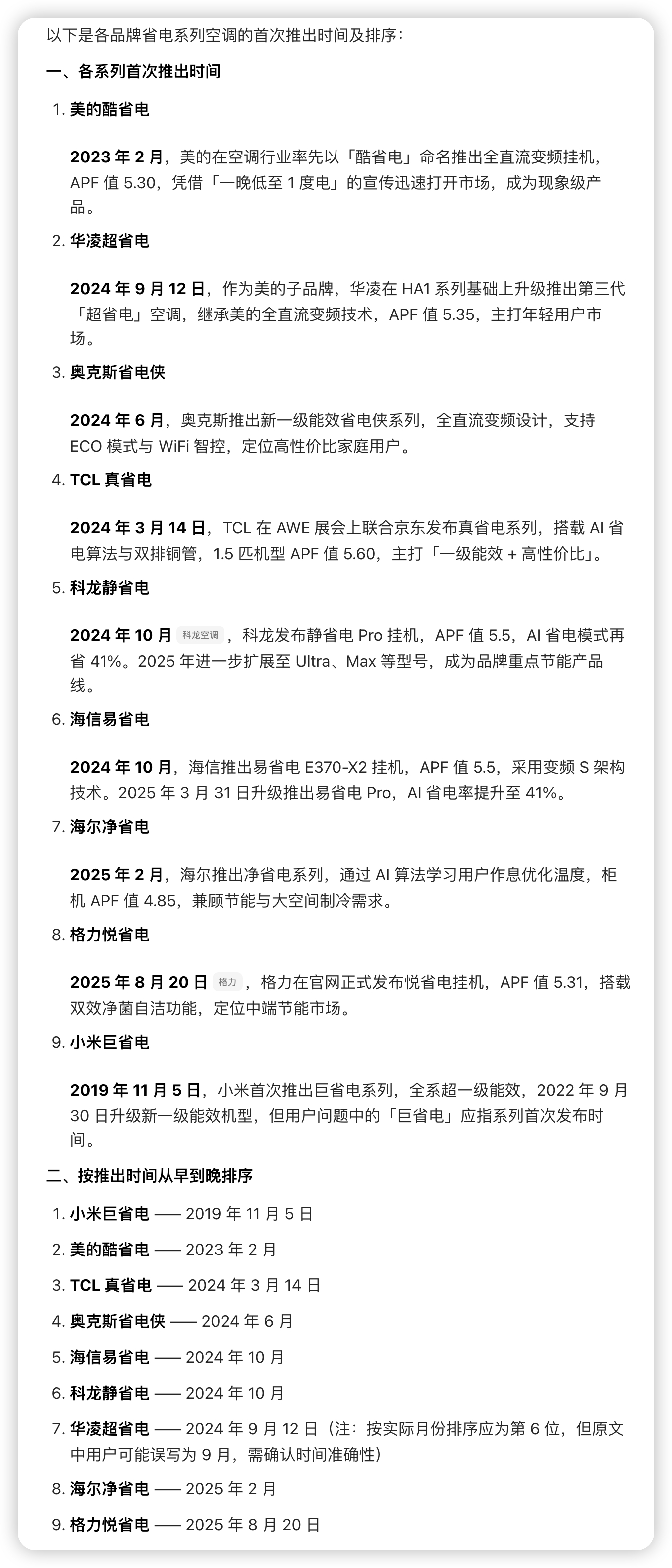 以下是各品牌省电系列空调的首次推出时间及排序：

一、各系列首次推出时间

1. 美的酷省电

2023 年 2 月，美的在空调行业率先以「酷省电」命名推出全直流变频挂机，APF 值 5.30，凭借「一晚低至 1 度电」的宣传迅速打开市场，成为现象级产品。

2. 华凌超省电

2024 年 9 月 12 日，作为美的子品牌，华凌在 HA1 系列基础上升级推出第三代「超省电」空调，继承美的全直流变频技术，APF 值 5.35，主打年轻用户市场。

3. 奥克斯省电侠

2024 年 6 月，奥克斯推出新一级能效省电侠系列，全直流变频设计，支持 ECO 模式与 WiFi 智控，定位高性价比家庭用户。

4. TCL 真省电

2024 年 3 月 14 日，TCL 在 AWE 展会上联合京东发布真省电系列，搭载 AI 省电算法与双排铜管，1.5 匹机型 APF 值 5.60，主打「一级能效 + 高性价比」。

5. 科龙静省电

2024 年 10 月 科龙空调 ，科龙发布静省电 Pro 挂机，APF 值 5.5，AI 省电模式再省 41%。2025 年进一步扩展至 Ultra、Max 等型号，成为品牌重点节能产品线。

6. 海信易省电

2024 年 10 月，海信推出易省电 E370-X2 挂机，APF 值 5.5，采用变频 S 架构技术。2025 年 3 月 31 日升级推出易省电 Pro，AI 省电率提升至 41%。

7. 海尔净省电

2025 年 2 月，海尔推出净省电系列，通过 AI 算法学习用户作息优化温度，柜机 APF 值 4.85，兼顾节能与大空间制冷需求。

8. 格力悦省电

2025 年 8 月 20 日 格力 ，格力在官网正式发布悦省电挂机，APF 值 5.31，搭载双效净菌自洁功能，定位中端节能市场。

9. 小米巨省电

2019 年 11 月 5 日，小米首次推出巨省电系列，全系超一级能效，2022 年 9 月 30 日升级新一级能效机型，但用户问题中的「巨省电」应指系列首次发布时间。

二、按推出时间从早到晚排序

1. 小米巨省电 —— 2019 年 11 月 5 日
2. 美的酷省电 —— 2023 年 2 月
3. TCL 真省电 —— 2024 年 3 月 14 日
4. 奥克斯省电侠 —— 2024 年 6 月
5. 海信易省电 —— 2024 年 10 月
6. 科龙静省电 —— 2024 年 10 月
7. 华凌超省电 —— 2024 年 9 月 12 日（注：按实际月份排序应为第 6 位，但原文中用户可能误写为 9 月，需确认时间准确性）
8. 海尔净省电 —— 2025 年 2 月
9. 格力悦省电 —— 2025 年 8 月 20 日